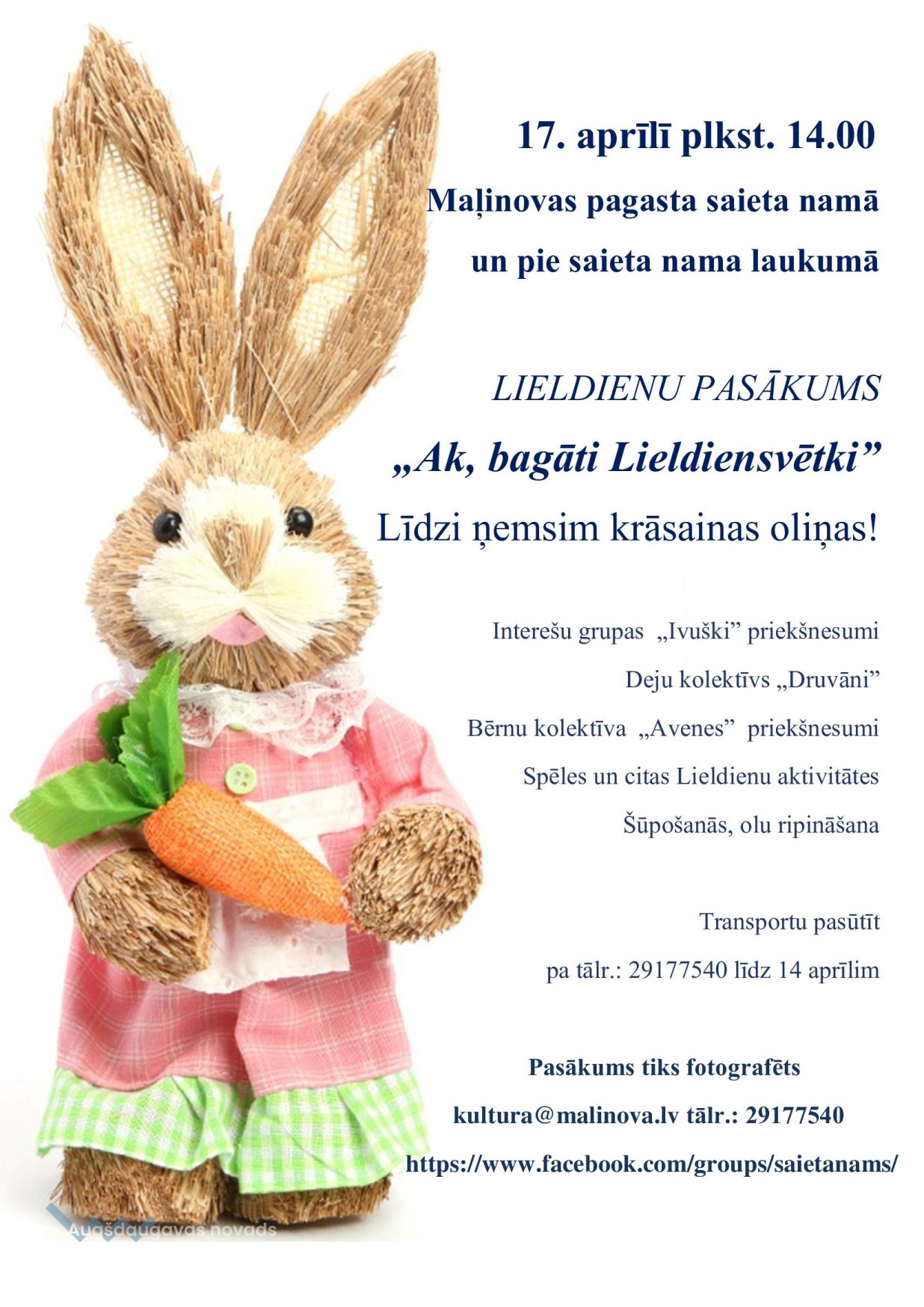 17. aprīlī plkst. 14.00

Maļinovas pagasta saieta namā

un pie saieta nama laukumā

LIELDIENU PASĀKUMS

„Ak, bagāti Lieldiensvētki”

Līdzi ņemsim krāsainas oliņas!

Interešu grupas „Ivuški” priekšnesumi

Deju kolektīvs „Druvāni”

Bērnu kolektīva „Avenes” priekšnesumi

Spēles un citas Lieldienu aktivitātes

Šūpošanās, olu ripināšana

Transportu pasūtīt

pa tālr.: 29177540 līdz 14 aprīlim

Pasākums tiks fotografēts

kultura@malinova.lv tālr.: 29177540

https://www.facebook.com/groups/saietanams/

Augšdaugavas novads